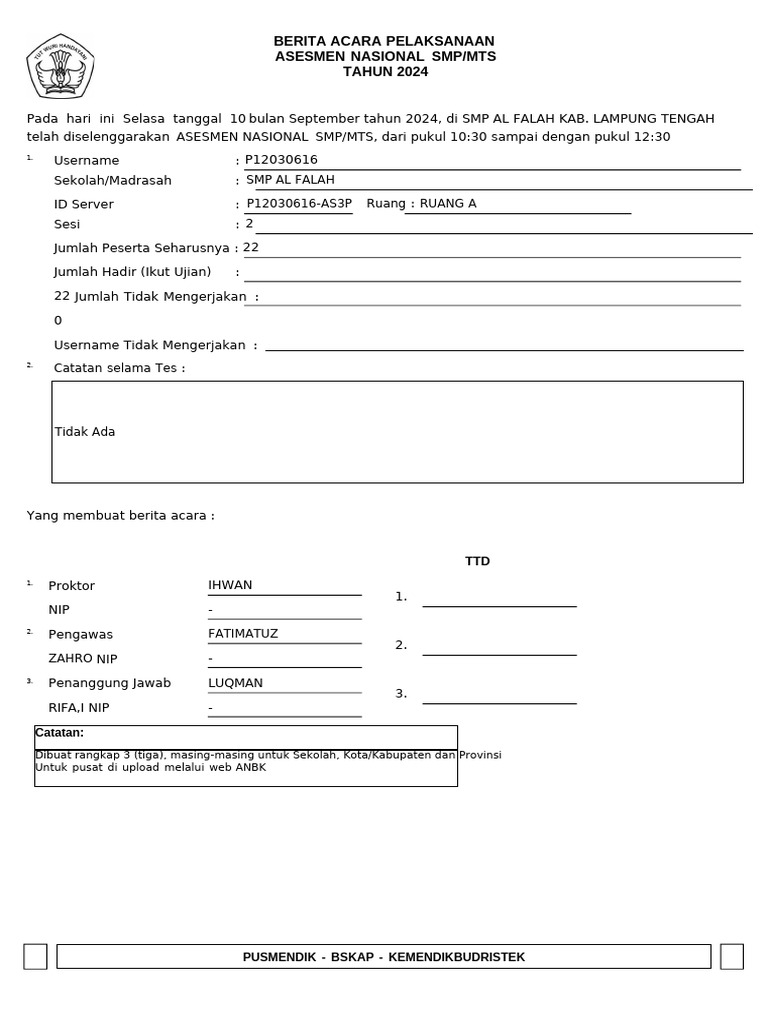 TUT WURI HANDAYANI

BERITA ACARA PELAKSANAAN
ASESMEN NASIONAL SMP/MTS
TAHUN 2024

Pada hari ini Selasa tanggal 10 bulan September tahun 2024, di SMP AL FALAH KAB. LAMPUNG TENGAH telah diselenggarakan ASESMEN NASIONAL SMP/MTS, dari pukul 10:30 sampai dengan pukul 12:30

1. Username : P12030616
Sekolah/Madrasah : SMP AL FALAH
ID Server : P12030616-AS3P Ruang : RUANG A
Sesi : 2
Jumlah Peserta Seharusnya : 22
Jumlah Hadir (Ikut Ujian) :
22 Jumlah Tidak Mengerjakan :
0
Username Tidak Mengerjakan :

2. Catatan selama Tes :

Tidak Ada

Yang membuat berita acara :

TTD

1. Proktor IHWAN
NIP -
1.
2. Pengawas FATIMATUZ
ZAHRO NIP -
2.
3. Penanggung Jawab LUQMAN
RIFA,I NIP -
3.

Catatan:
Dibuat rangkap 3 (tiga), masing-masing untuk Sekolah, Kota/Kabupaten dan Provinsi
Untuk pusat di upload melalui web ANBK

PUSMENDIK - BSKAP - KEMENDIKBUDRISTEK